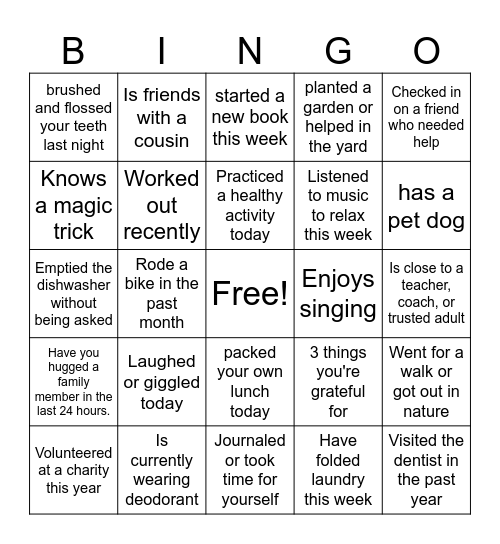 | B | I | N | G | O |
|---|---|---|---|---|
| brushed and flossed your teeth last night | Is friends with a cousin | started a new book this week | planted a garden or helped in the yard | Checked in on a friend who needed help |
| Knows a magic trick | Worked out recently | Practiced a healthy activity today | Listened to music to relax this week | has a pet dog |
| Emptied the dishwasher without being asked | Rode a bike in the past month | Free! | Enjoys singing | Is close to a teacher, coach, or trusted adult |
| Have you hugged a family member in the last 24 hours. | Laughed or giggled today | packed your own lunch today | 3 things you're grateful for | Went for a walk or got out in nature |
| Volunteered at a charity this year | Is currently wearing deodorant | Journaled or took time for yourself | Have folded laundry this week | Visited the dentist in the past year |